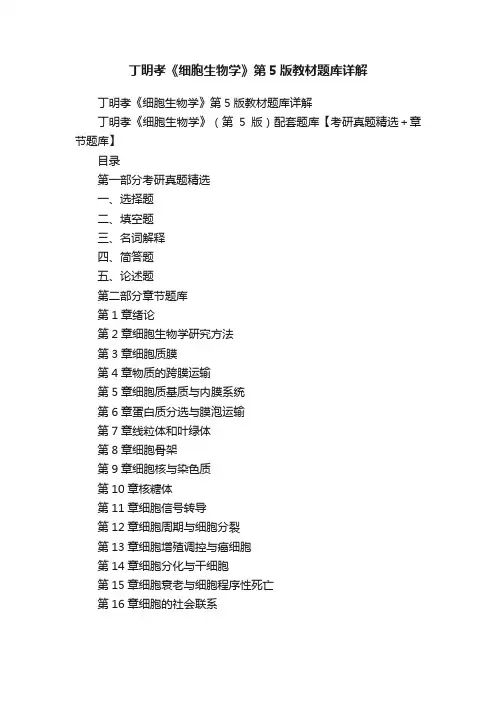 丁明孝《细胞生物学》第5版教材题库详解

丁明孝《细胞生物学》第5版教材题库详解

丁明孝《细胞生物学》（第5版）配套题库【考研真题精选+章节题库】

目录

第一部分考研真题精选

一、选择题

二、填空题

三、名词解释

四、简答题

五、论述题

第二部分章节题库

第1章绪论

第2章细胞生物学研究方法

第3章细胞质膜

第4章物质的跨膜运输

第5章细胞质基质与内膜系统

第6章蛋白质分选与膜泡运输

第7章线粒体和叶绿体

第8章细胞骨架

第9章细胞核与染色质

第10章核糖体

第11章细胞信号转导

第12章细胞周期与细胞分裂

第13章细胞增殖调控与癌细胞

第14章细胞分化与干细胞

第15章细胞衰老与细胞程序性死亡

第16章细胞的社会联系